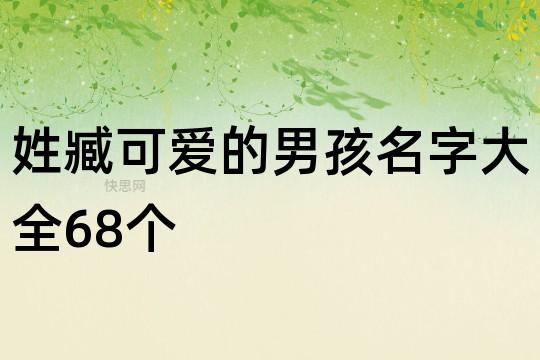 姓臧可爱的男孩名字大全68个

快思网